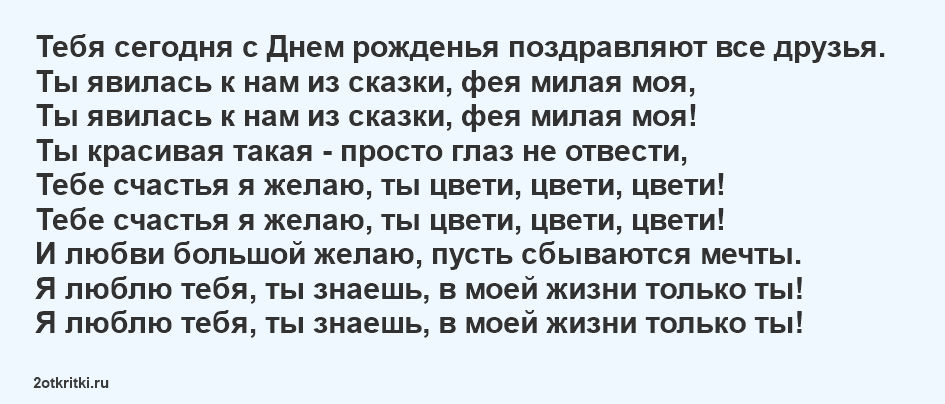 Тебя сегодня с Днем рожденья поздравляют все друзья.
Ты явилась к нам из сказки, фея милая моя,
Ты явилась к нам из сказки, фея милая моя!
Ты красивая такая - просто глаз не отвести,
Тебе счастья я желаю, ты цвети, цвети, цвети!
Тебе счастья я желаю, ты цвети, цвети, цвети!
И любви большой желаю, пусть сбываются мечты.
Я люблю тебя, ты знаешь, в моей жизни только ты!
Я люблю тебя, ты знаешь, в моей жизни только ты!

2otkritki.ru